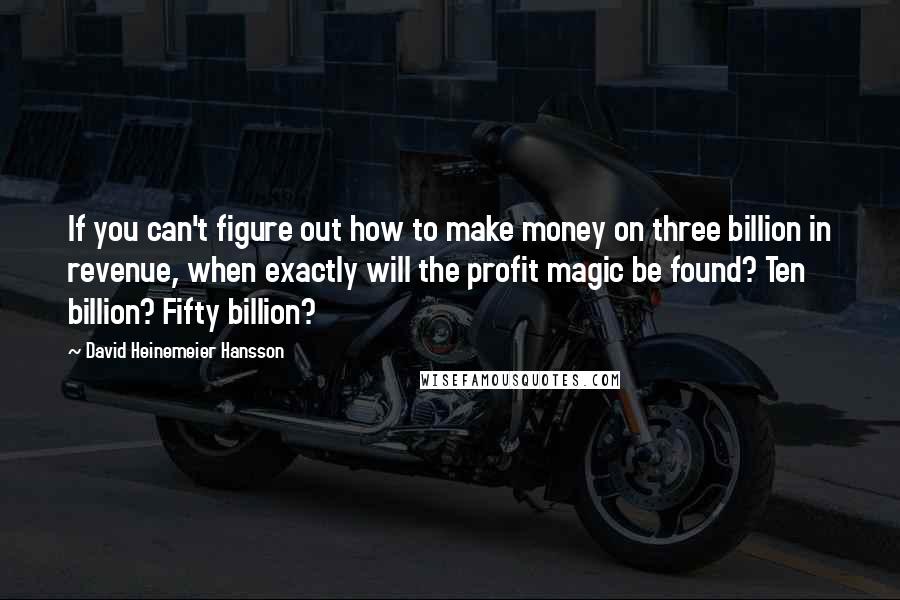 If you can't figure out how to make money on three billion in revenue, when exactly will the profit magic be found? Ten billion? Fifty billion?

~ David Heinemeier Hansson

WISEFAMOUSQUOTES.COM